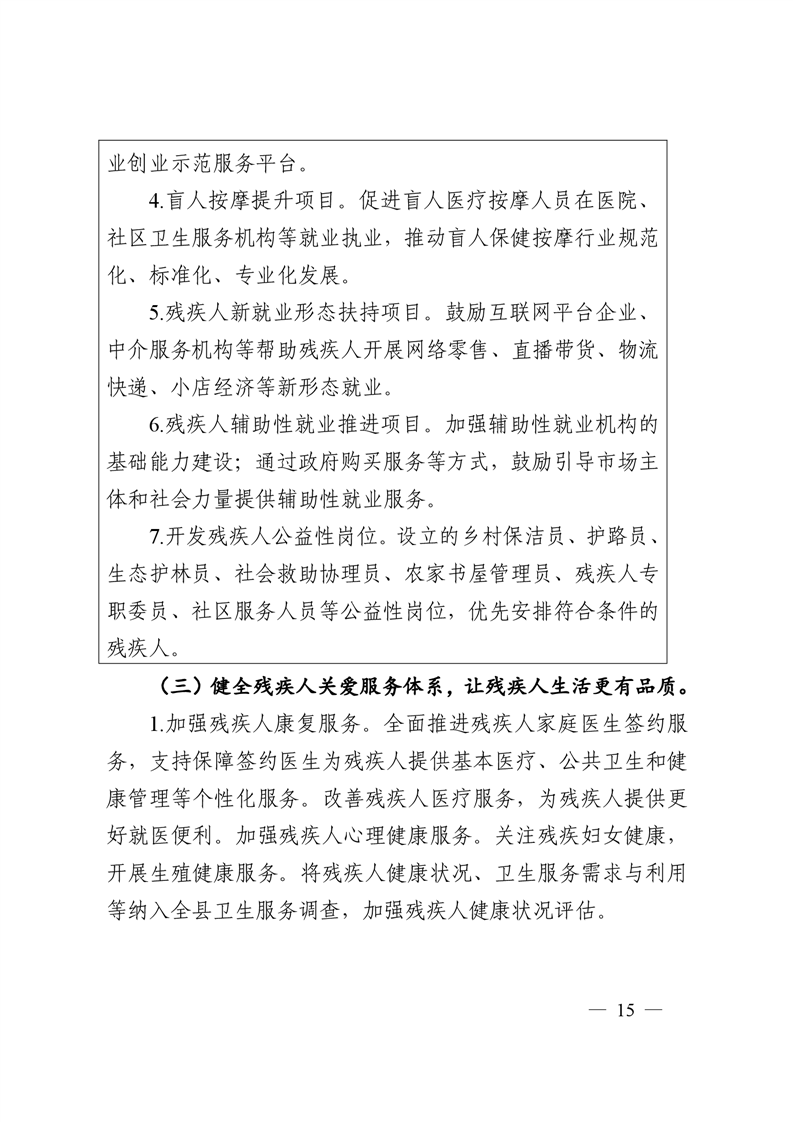 业创业示范服务平台。

4.盲人按摩提升项目。促进盲人医疗按摩人员在医院、社区卫生服务机构等就业执业，推动盲人保健按摩行业规范化、标准化、专业化发展。

5.残疾人新就业形态扶持项目。鼓励互联网平台企业、中介服务机构等帮助残疾人开展网络零售、直播带货、物流快递、小店经济等新形态就业。

6.残疾人辅助性就业推进项目。加强辅助性就业机构的基础能力建设；通过政府购买服务等方式，鼓励引导市场主体和社会力量提供辅助性就业服务。

7.开发残疾人公益性岗位。设立的乡村保洁员、护路员、生态护林员、社会救助协理员、农家书屋管理员、残疾人专职委员、社区服务人员等公益性岗位，优先安排符合条件的残疾人。

（三）健全残疾人关爱服务体系，让残疾人生活更有品质。

1.加强残疾人康复服务。全面推进残疾人家庭医生签约服务，支持保障签约医生为残疾人提供基本医疗、公共卫生和健康管理等个性化服务。改善残疾人医疗服务，为残疾人提供更好就医便利。加强残疾人心理健康服务。关注残疾妇女健康，开展生殖健康服务。将残疾人健康状况、卫生服务需求与利用等纳入全县卫生服务调查，加强残疾人健康状况评估。

— 15 —